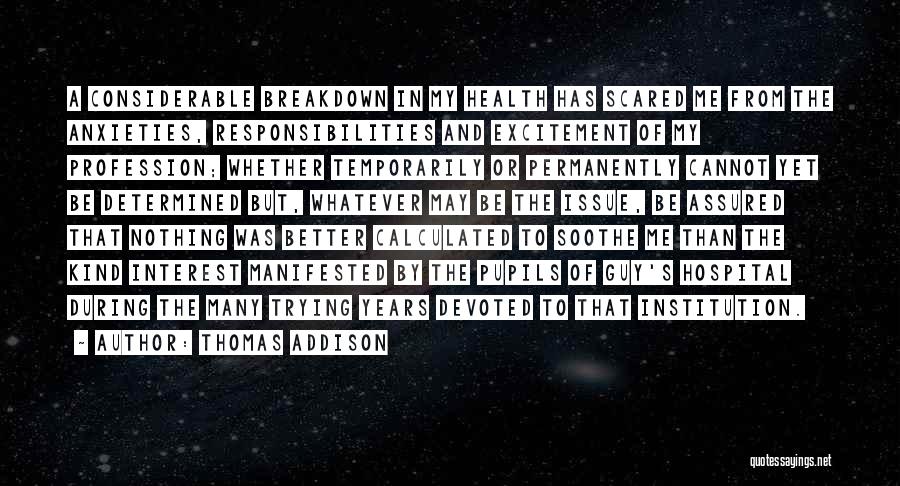 A CONSIDERABLE BREAKDOWN IN MY HEALTH HAS SCARED ME FROM THE ANXIETIES, RESPONSIBILITIES AND EXCITEMENT OF MY PROFESSION; WHETHER TEMPORARILY OR PERMANENTLY CANNOT YET BE DETERMINED BUT, WHATEVER MAY BE THE ISSUE, BE ASSURED THAT NOTHING WAS BETTER CALCULATED TO SOOTHE ME THAN THE KIND INTEREST MANIFESTED BY THE PUPILS OF GUY'S HOSPITAL DURING THE MANY TRYING YEARS DEVOTED TO THAT INSTITUTION.

- AUTHOR: THOMAS ADDISON

quotessayings.net